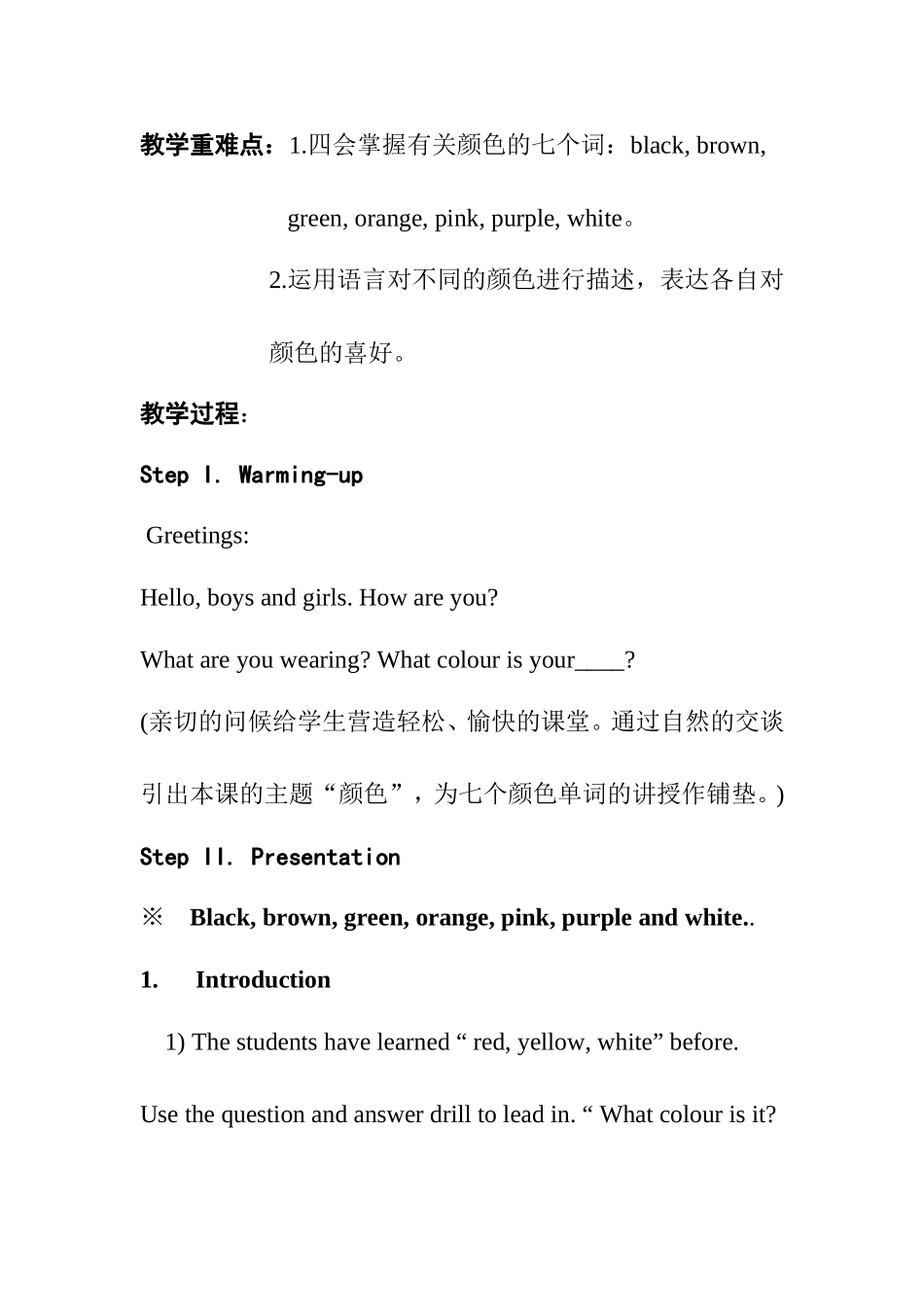 教学重难点：1.四会掌握有关颜色的七个词：black, brown, green, orange, pink, purple, white。

2.运用语言对不同的颜色进行描述，表达各自对颜色的喜好。

教学过程：

Step I. Warming-up

Greetings:

Hello, boys and girls. How are you?

What are you wearing? What colour is your____?

(亲切的问候给学生营造轻松、愉快的课堂。通过自然的交谈引出本课的主题“颜色”，为七个颜色单词的讲授作铺垫。)

Step II. Presentation

※ Black, brown, green, orange, pink, purple and white..

1. Introduction

1) The students have learned “ red, yellow, white” before.

Use the question and answer drill to lead in. “ What colour is it?